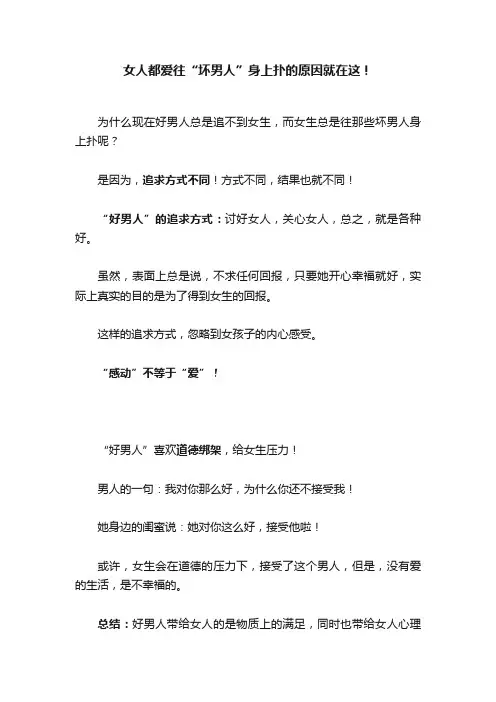 女人都爱往“坏男人”身上扑的原因就在这！

为什么现在好男人总是追不到女生，而女生总是往那些坏男人身上扑呢？

是因为，追求方式不同！方式不同，结果也就不同！

“好男人”的追求方式：讨好女人，关心女人，总之，就是各种好。

虽然，表面上总是说，不求任何回报，只要她开心幸福就好，实际上真实的目的是为了得到女生的回报。

这样的追求方式，忽略到女孩子的内心感受。

“感动”不等于“爱”！

“好男人”喜欢道德绑架，给女生压力！

男人的一句：我对你那么好，为什么你还不接受我！

她身边的闺蜜说：她对你这么好，接受他啦！

或许，女生会在道德的压力下，接受了这个男人，但是，没有爱的生活，是不幸福的。

总结：好男人带给女人的是物质上的满足，同时也带给女人心理